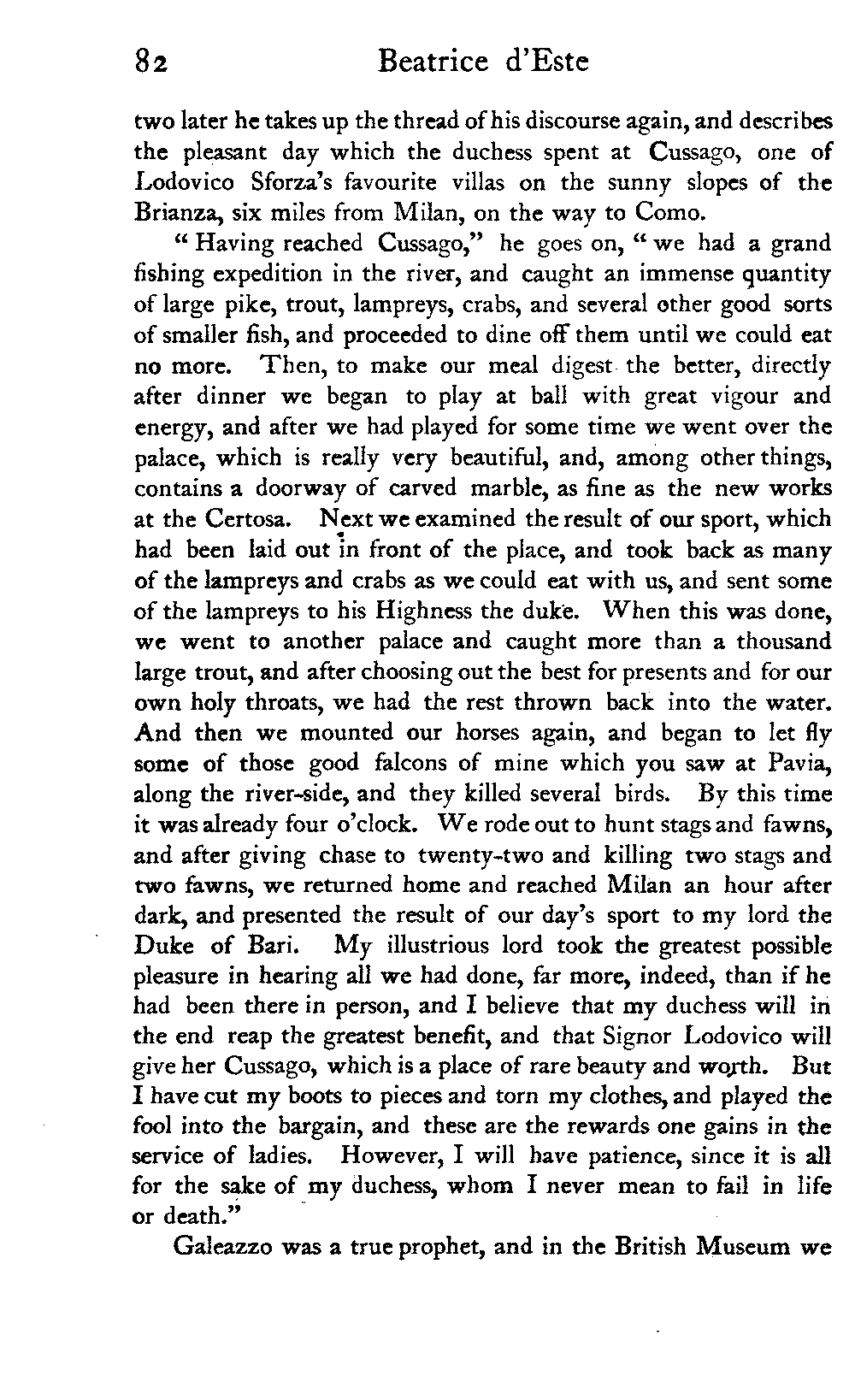 82 Beatrice d'Este

two later he takes up the thread of his discourse again, and describes the pleasant day which the duchess spent at Cussago, one of Lodovico Sforza's favourite villas on the sunny slopes of the Brianza, six miles from Milan, on the way to Como.

"Having reached Cussago," he goes on, "we had a grand fishing expedition in the river, and caught an immense quantity of large pike, trout, lampreys, crabs, and several other good sorts of smaller fish, and proceeded to dine off them until we could eat no more. Then, to make our meal digest the better, directly after dinner we began to play at ball with great vigour and energy, and after we had played for some time we went over the palace, which is really very beautiful, and, among other things, contains a doorway of carved marble, as fine as the new works at the Certosa. Next we examined the result of our sport, which had been laid out in front of the place, and took back as many of the lampreys and crabs as we could eat with us, and sent some of the lampreys to his Highness the duke. When this was done, we went to another palace and caught more than a thousand large trout, and after choosing out the best for presents and for our own holy throats, we had the rest thrown back into the water. And then we mounted our horses again, and began to let fly some of those good falcons of mine which you saw at Pavia, along the river-side, and they killed several birds. By this time it was already four o'clock. We rode out to hunt stags and fawns, and after giving chase to twenty-two and killing two stags and two fawns, we returned home and reached Milan an hour after dark, and presented the result of our day's sport to my lord the Duke of Bari. My illustrious lord took the greatest possible pleasure in hearing all we had done, far more, indeed, than if he had been there in person, and I believe that my duchess will in the end reap the greatest benefit, and that Signor Lodovico will give her Cussago, which is a place of rare beauty and worth. But I have cut my boots to pieces and torn my clothes, and played the fool into the bargain, and these are the rewards one gains in the service of ladies. However, I will have patience, since it is all for the sake of my duchess, whom I never mean to fail in life or death."

Galeazzo was a true prophet, and in the British Museum we